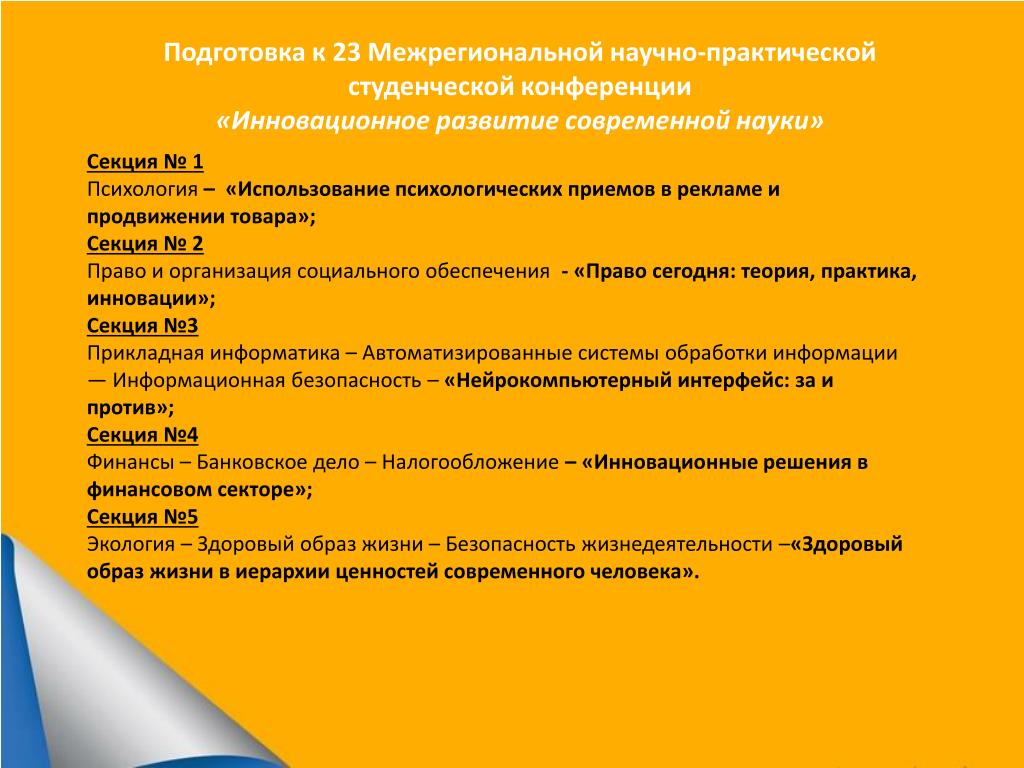 Подготовка к 23 Межрегиональной научно-практической студенческой конференции
«Инновационное развитие современной науки»

Секция № 1
Психология – «Использование психологических приемов в рекламе и продвижении товара»;
Секция № 2
Право и организация социального обеспечения - «Право сегодня: теория, практика, инновации»;
Секция №3
Прикладная информатика – Автоматизированные системы обработки информации — Информационная безопасность – «Нейрокомпьютерный интерфейс: за и против»;
Секция №4
Финансы – Банковское дело – Налогообложение – «Инновационные решения в финансовом секторе»;
Секция №5
Экология – Здоровый образ жизни – Безопасность жизнедеятельности –«Здоровый образ жизни в иерархии ценностей современного человека».